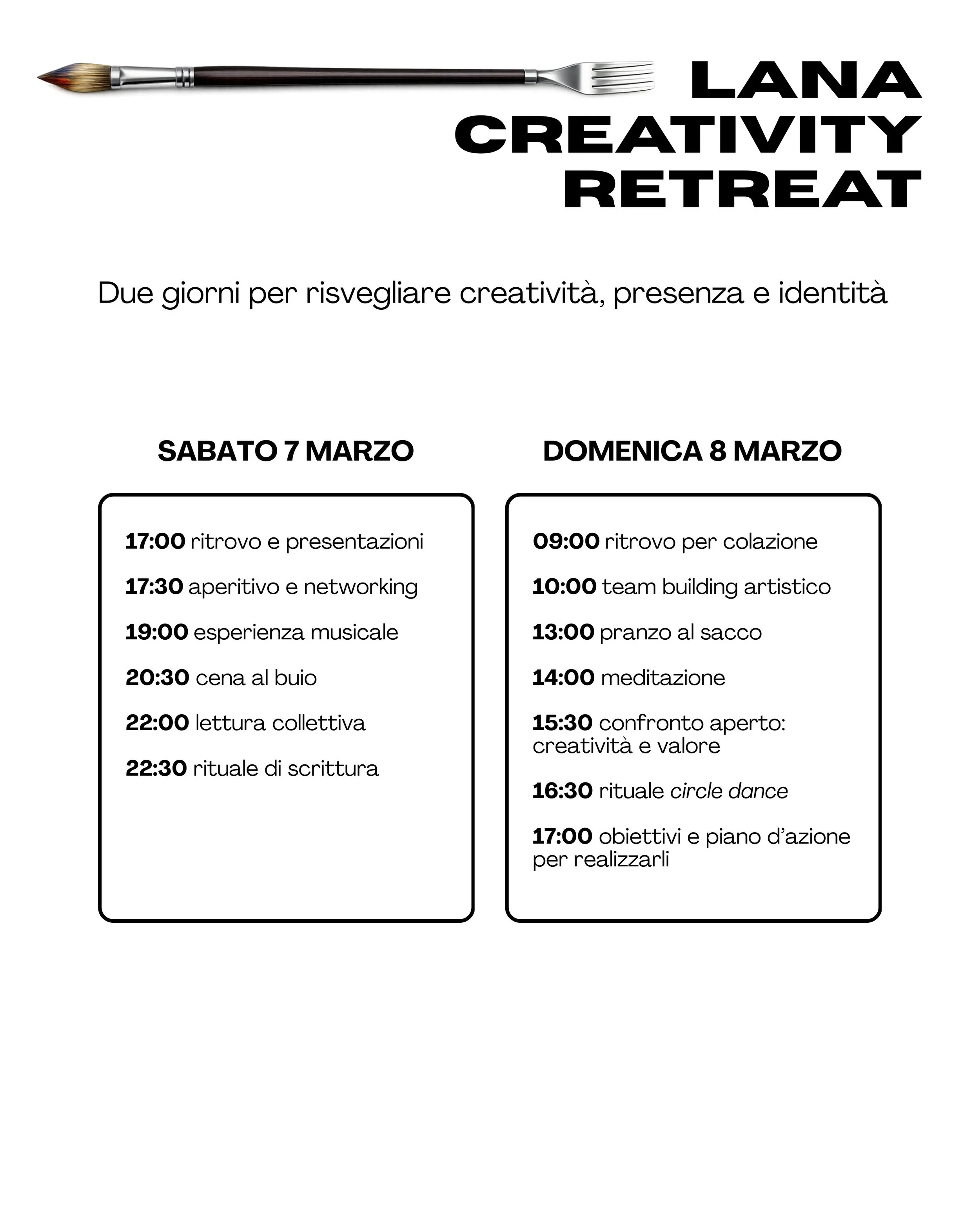 LANA
CREATIVITY
RETREAT

Due giorni per risvegliare creatività, presenza e identità

SABATO 7 MARZO

17:00 ritrovo e presentazioni

17:30 aperitivo e networking

19:00 esperienza musicale

20:30 cena al buio

22:00 lettura collettiva

22:30 rituale di scrittura

DOMENICA 8 MARZO

09:00 ritrovo per colazione

10:00 team building artistico

13:00 pranzo al sacco

14:00 meditazione

15:30 confronto aperto: creatività e valore

16:30 rituale circle dance

17:00 obiettivi e piano d'azione per realizzarli